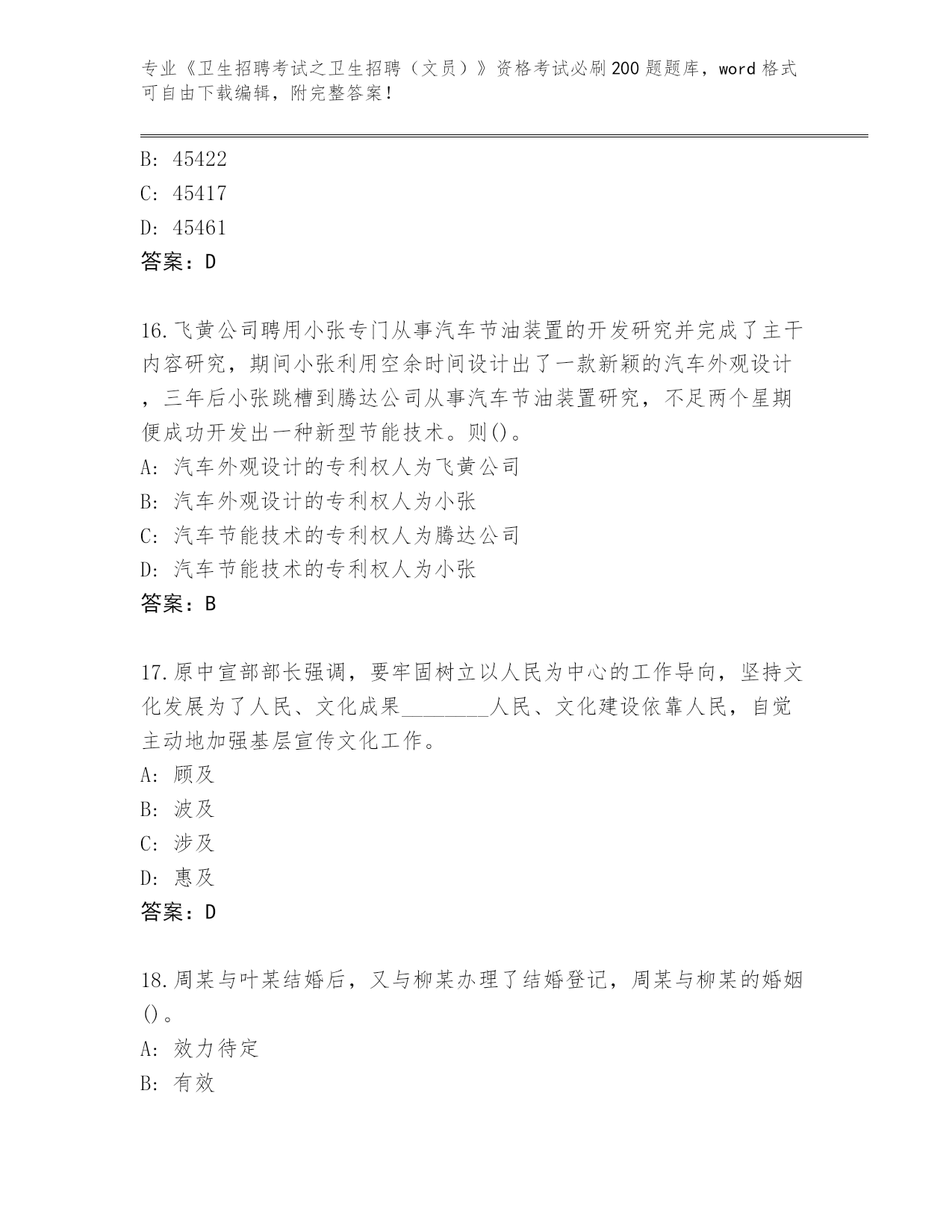 专业《卫生招聘考试之卫生招聘（文员）》资格考试必刷200题题库，word格式可自由下载编辑，附完整答案！

B: 45422
C: 45417
D: 45461
答案：D

16.飞黄公司聘用小张专门从事汽车节油装置的开发研究并完成了主干内容研究，期间小张利用空余时间设计出了一款新颖的汽车外观设计，三年后小张跳槽到腾达公司从事汽车节油装置研究，不足两个星期便成功开发出一种新型节能技术。则()。
A: 汽车外观设计的专利权人为飞黄公司
B: 汽车外观设计的专利权人为小张
C: 汽车节能技术的专利权人为腾达公司
D: 汽车节能技术的专利权人为小张
答案：B

17.原中宣部部长强调，要牢固树立以人民为中心的工作导向，坚持文化发展为了人民、文化成果________人民、文化建设依靠人民，自觉主动地加强基层宣传文化工作。
A: 顾及
B: 波及
C: 涉及
D: 惠及
答案：D

18.周某与叶某结婚后，又与柳某办理了结婚登记，周某与柳某的婚姻()。
A: 效力待定
B: 有效